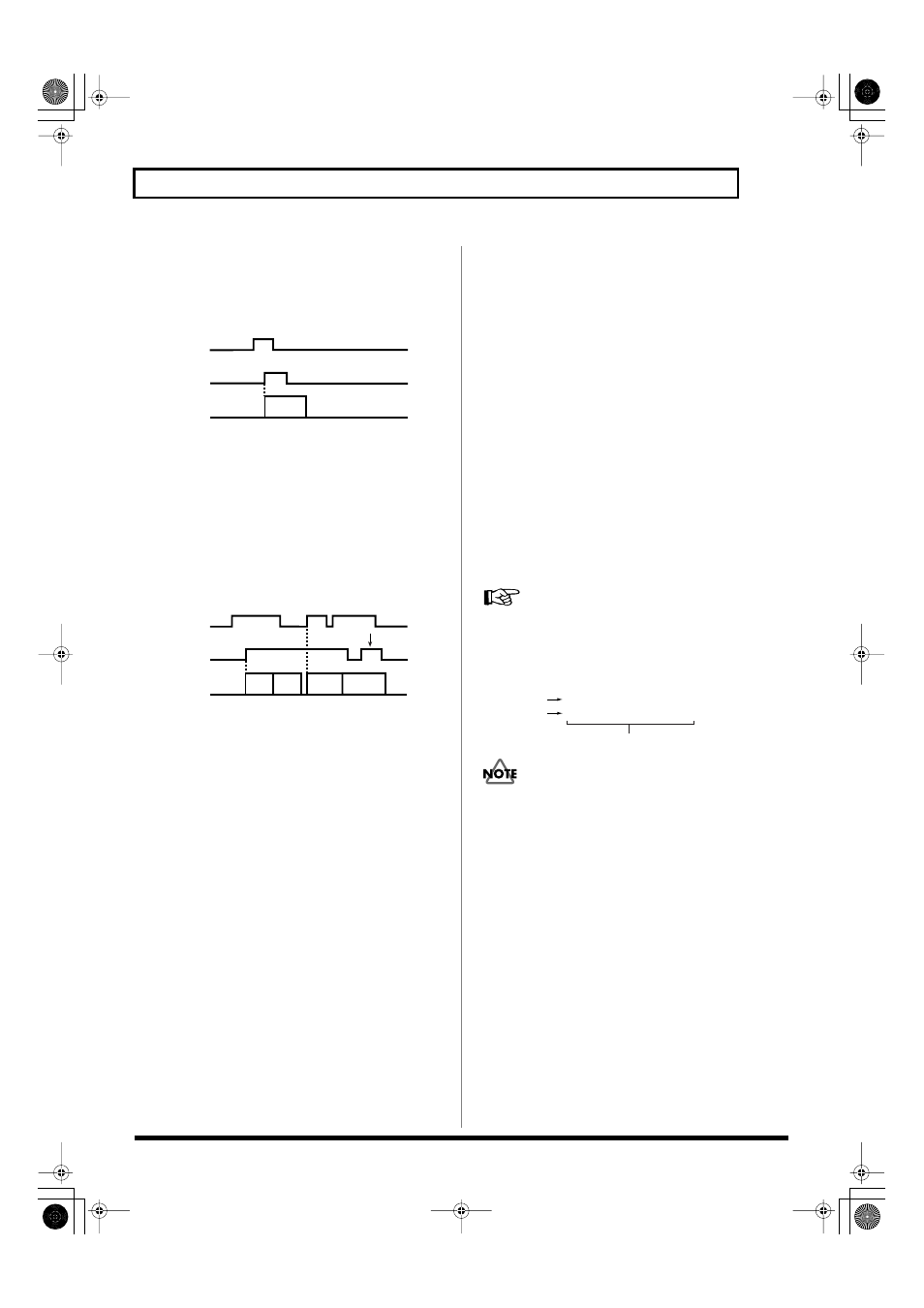 NOTE